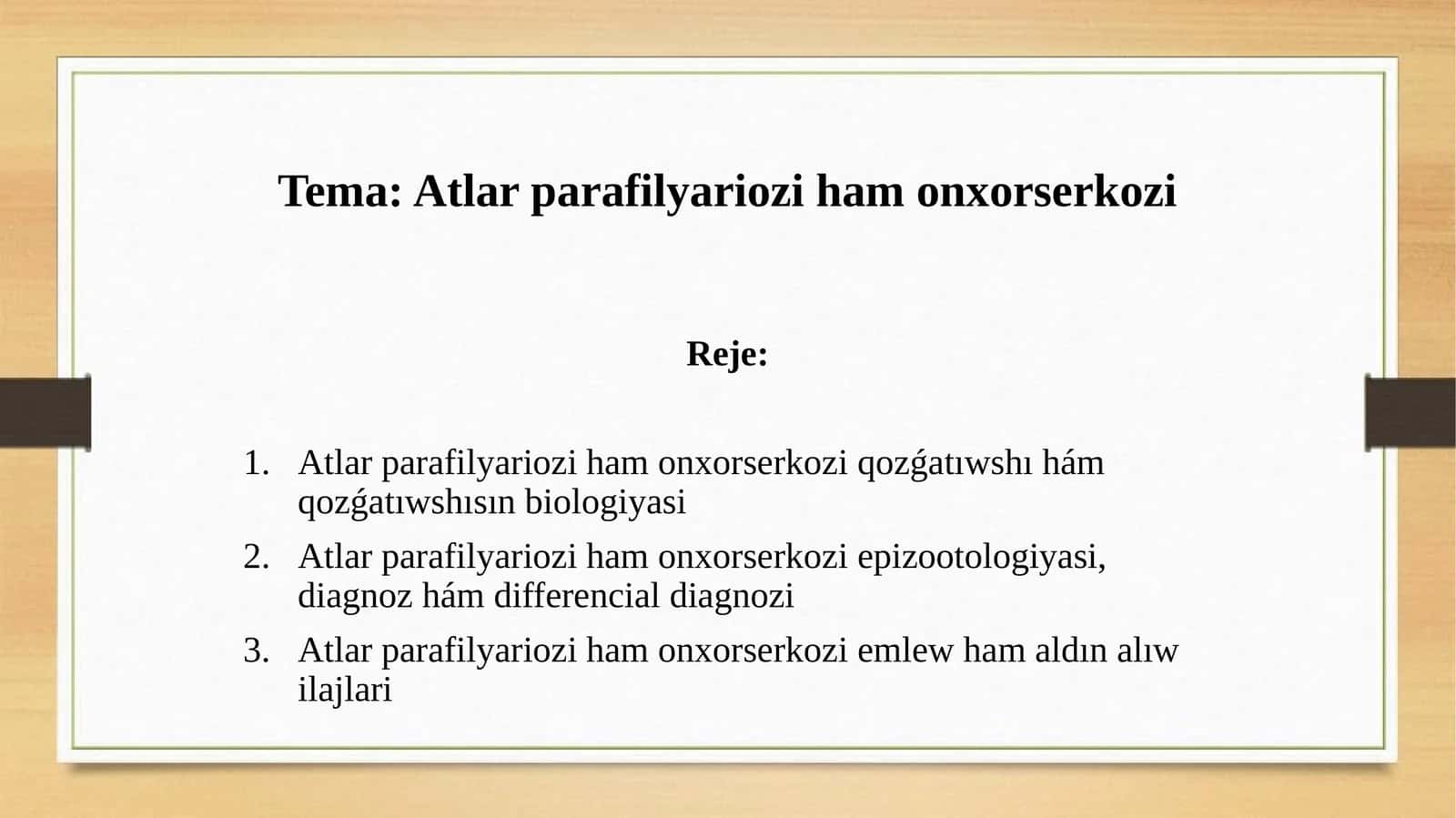 Tema: Atlar parafilyariozi ham onxorserkozi

Reje:

1. Atlar parafilyariozi ham onxorserkozi qozǵatıwshı hám qozǵatıwshısın biologiyasi
2. Atlar parafilyariozi ham onxorserkozi epizootologiyasi, diagnoz hám differencial diagnozi
3. Atlar parafilyariozi ham onxorserkozi emlew ham aldın alıw ilajlari